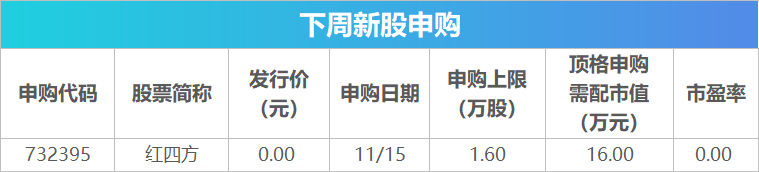 下周新股申购

| 申购代码 | 股票简称 | 发行价（元） | 申购日期 | 申购上限（万股） | 顶格申购需配市值（万元） | 市盈率 |
|---|---|---|---|---|---|---|
| 732395 | 红四方 | 0.00 | 11/15 | 1.60 | 16.00 | 0.00 |